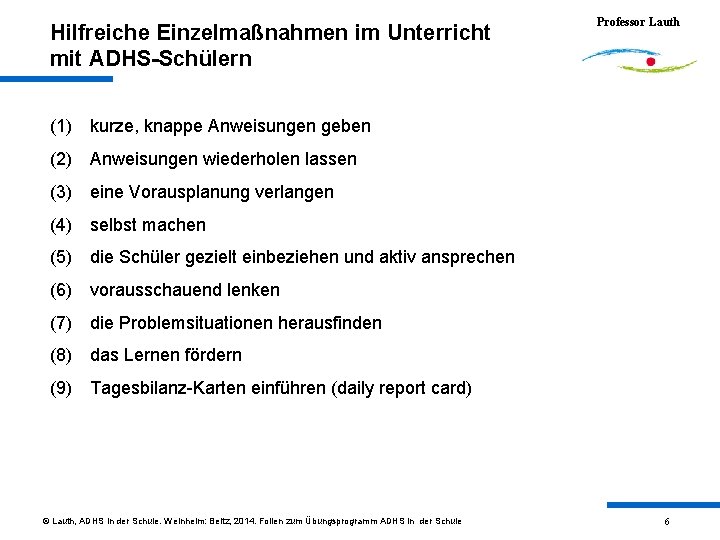 Hilfreiche Einzelmaßnahmen im Unterricht mit ADHS-Schülern

Professor Lauth

(1) kurze, knappe Anweisungen geben

(2) Anweisungen wiederholen lassen

(3) eine Vorausplanung verlangen

(4) selbst machen

(5) die Schüler gezielt einbeziehen und aktiv ansprechen

(6) vorausschauend lenken

(7) die Problemsituationen herausfinden

(8) das Lernen fördern

(9) Tagesbilanz-Karten einführen (daily report card)

© Lauth, ADHS in der Schule. Weinheim: Beltz, 2014. Folien zum Übungsprogramm ADHS in der Schule

6